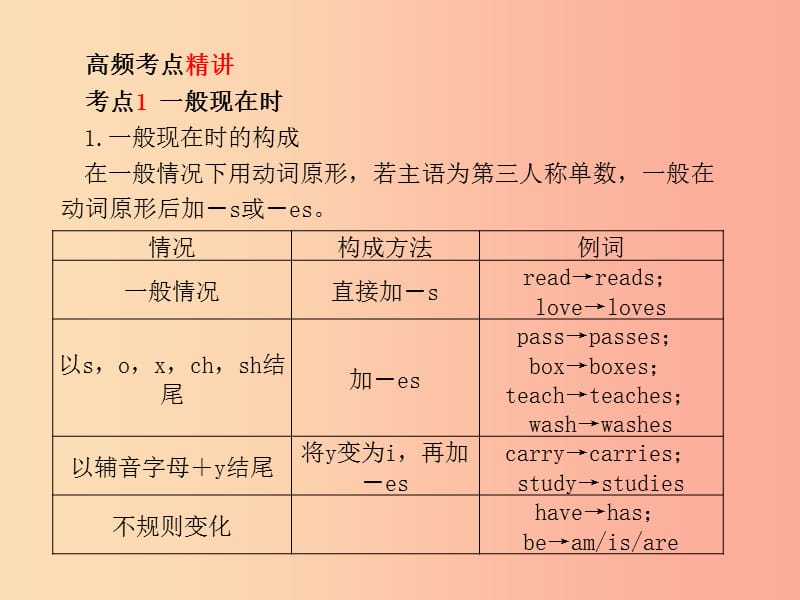 高频考点精讲

考点1 一般现在时

1. 一般现在时的构成

在一般情况下用动词原形，若主语为第三人称单数，一般在动词原形后加－s或－es。

| 情况 | 构成方法 | 例词 |
|---|---|---|
| 一般情况 | 直接加－s | read→reads; love→loves |
| 以s，o，x，ch，sh结尾 | 加－es | pass→passes; box→boxes; teach→teaches; wash→washes |
| 以辅音字母＋y结尾 | 将y变为i，再加－es | carry→carries; study→studies |
| 不规则变化 | | have→has; be→am/is/are |